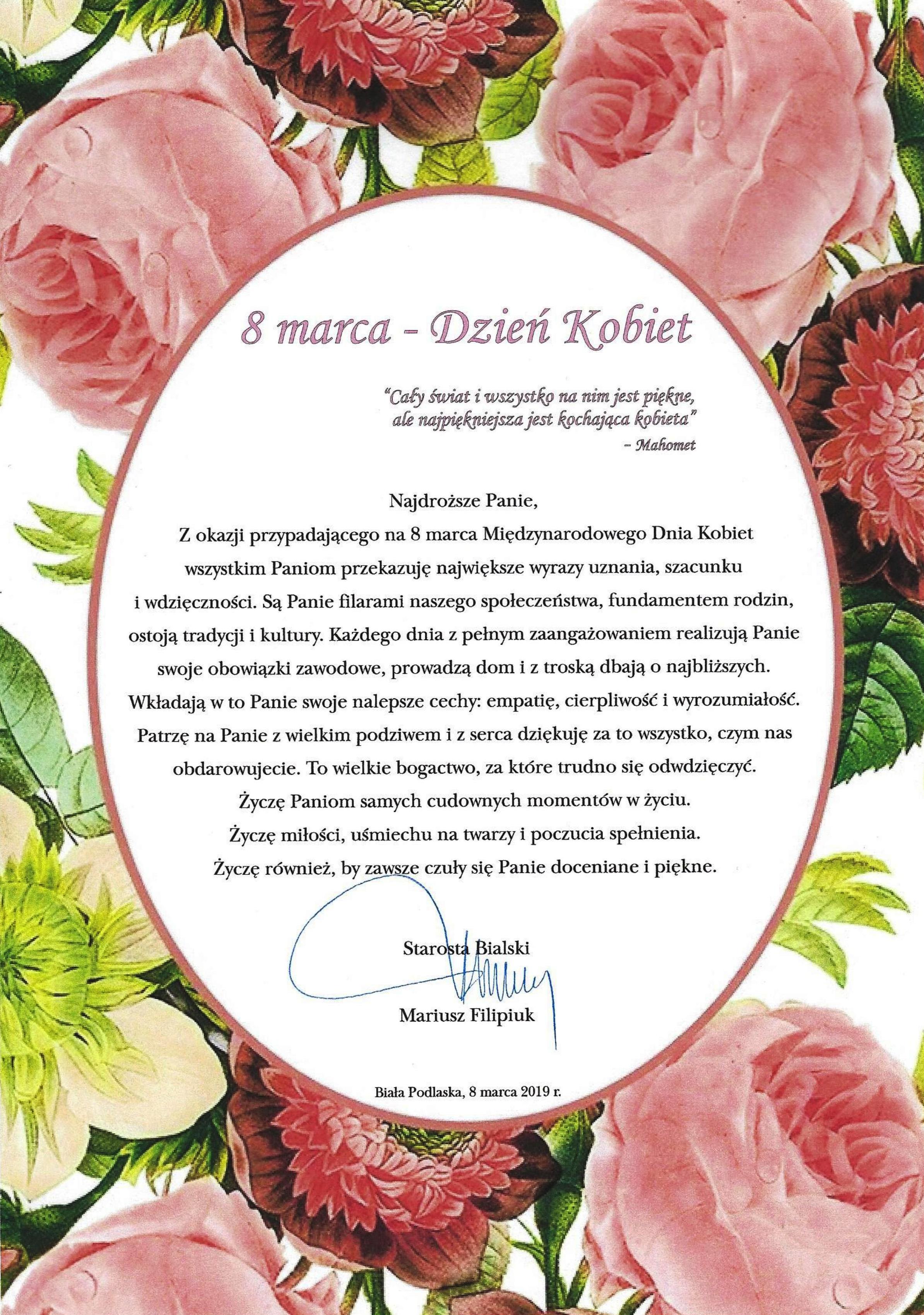 8 marca - Dzień Kobiet

"Cały świat i wszystko na nim jest piękne, ale najpiękniejsza jest kochająca kobieta"
- Mahomet

Najdroższe Panie,
Z okazji przypadającego na 8 marca Międzynarodowego Dnia Kobiet wszystkim Paniom przekazuję największe wyrazy uznania, szacunku i wdzięczności. Są Panie filarami naszego społeczeństwa, fundamentem rodzin, ostoją tradycji i kultury. Każdego dnia z pełnym zaangażowaniem realizują Panie swoje obowiązki zawodowe, prowadzą dom i z troską dbają o najbliższych. Wkładają w to Panie swoje nalepsze cechy: empatię, cierpliwość i wyrozumiałość. Patrzę na Panie z wielkim podziwem i z serca dziękuję za to wszystko, czym nas obdarowujecie. To wielkie bogactwo, za które trudno się odwdzięczyć.
Życzę Paniom samych cudownych momentów w życiu.
Życzę miłości, uśmiechu na twarzy i poczucia spełnienia.
Życzę również, by zawsze czuły się Panie doceniane i piękne.

Starosta Bialski
Mariusz Filipiuk

Biała Podlaska, 8 marca 2019 r.